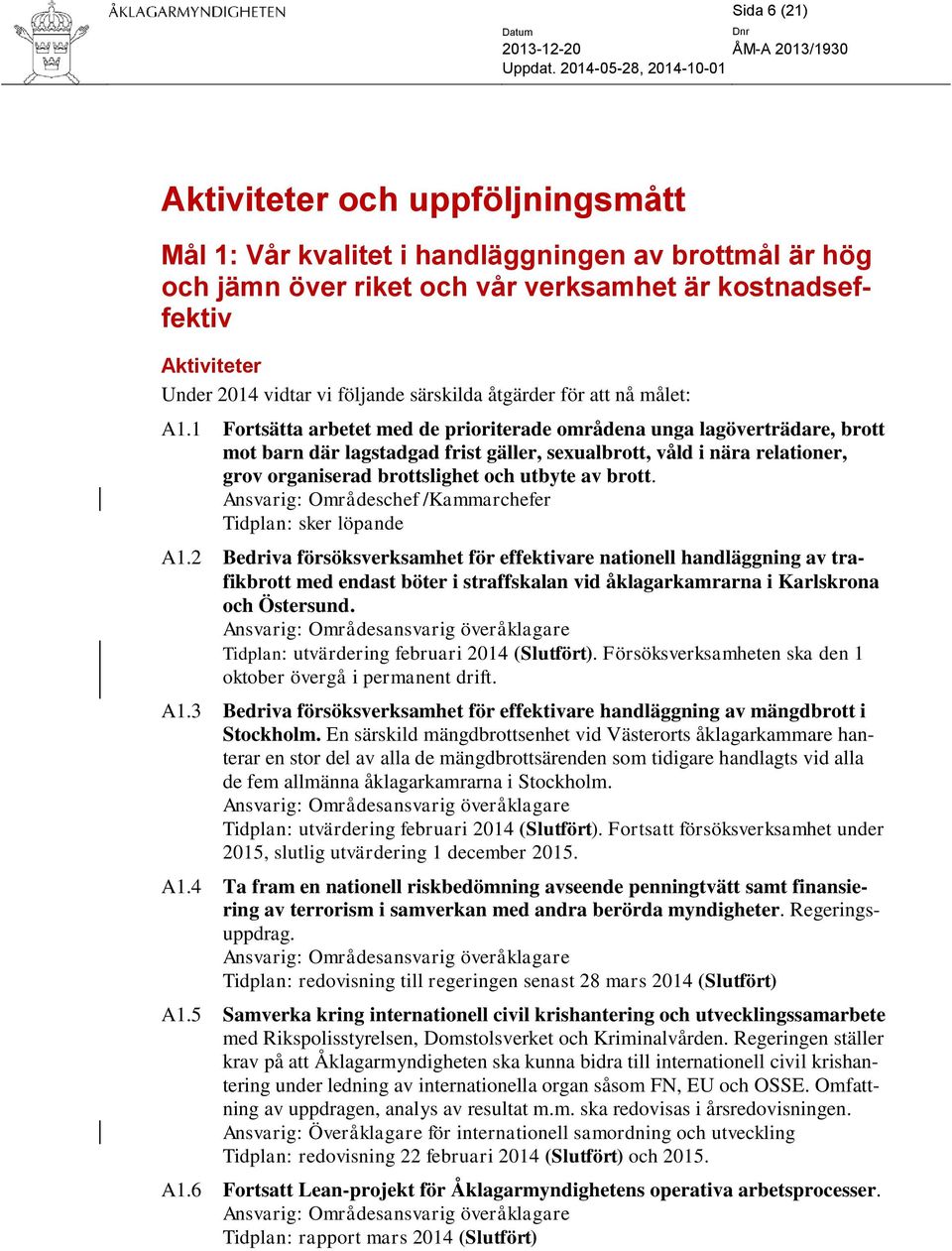 ÅKLAGARMYNDIGHETEN

Sida 6 (21)

Datum
2013-12-20
Uppdat. 2014-05-28, 2014-10-01

Dnr
ÅM-A 2013/1930

Aktiviteter och uppföljningsmått

Mål 1: Vår kvalitet i handläggningen av brottmål är hög och jämn över riket och vår verksamhet är kostnadseffektiv

Aktiviteter

Under 2014 vidtar vi följande särskilda åtgärder för att nå målet:

A1.1 Fortsätta arbetet med de prioriterade områdena unga lagöverträdare, brott mot barn där lagstadgad frist gäller, sexualbrott, våld i nära relationer, grov organiserad brottslighet och utbyte av brott.
Ansvarig: Områdeschef /Kammarchefer
Tidplan: sker löpande

A1.2 Bedriva försöksverksamhet för effektivare nationell handläggning av trafikbrott med endast böter i straffskalan vid åklagarkamrarna i Karlskrona och Östersund.
Ansvarig: Områdesansvarig överåklagare
Tidplan: utvärdering februari 2014 (Slutfört). Försöksverksamheten ska den 1 oktober övergå i permanent drift.

A1.3 Bedriva försöksverksamhet för effektivare handläggning av mängdbrott i Stockholm. En särskild mängdbrottsenhet vid Västerorts åklagarkammare hanterar en stor del av alla de mängdbrottsärenden som tidigare handlagts vid alla de fem allmänna åklagarkamrarna i Stockholm.
Ansvarig: Områdesansvarig överåklagare
Tidplan: utvärdering februari 2014 (Slutfört). Fortsatt försöksverksamhet under 2015, slutlig utvärdering 1 december 2015.

A1.4 Ta fram en nationell riskbedömning avseende penningtvätt samt finansiering av terrorism i samverkan med andra berörda myndigheter. Regeringsuppdrag.
Ansvarig: Områdesansvarig överåklagare
Tidplan: redovisning till regeringen senast 28 mars 2014 (Slutfört)

A1.5 Samverka kring internationell civil krishantering och utvecklingssamarbete med Rikspolisstyrelsen, Domstolsverket och Kriminalvården. Regeringen ställer krav på att Åklagarmyndigheten ska kunna bidra till internationell civil krishantering under ledning av internationella organ såsom FN, EU och OSSE. Omfattning av uppdragen, analys av resultat m.m. ska redovisas i årsredovisningen.
Ansvarig: Överåklagare för internationell samordning och utveckling
Tidplan: redovisning 22 februari 2014 (Slutfört) och 2015.

A1.6 Fortsatt Lean-projekt för Åklagarmyndighetens operativa arbetsprocesser.
Ansvarig: Områdesansvarig överåklagare
Tidplan: rapport mars 2014 (Slutfört)